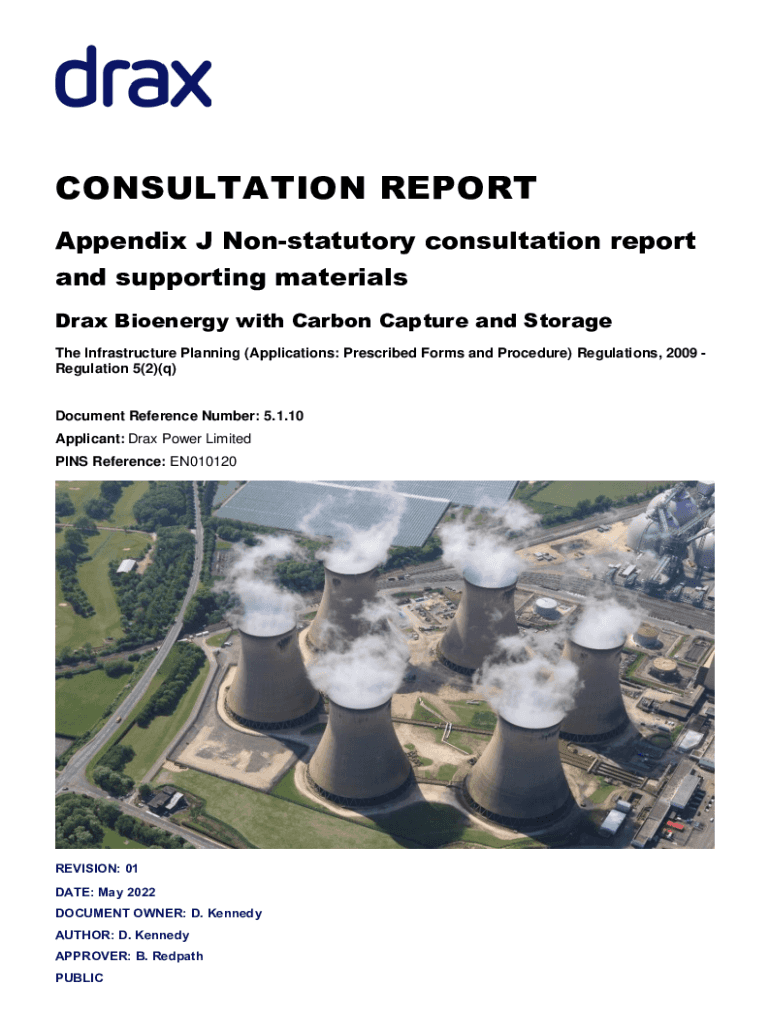 drax

CONSULTATION REPORT

Appendix J Non-statutory consultation report and supporting materials

Drax Bioenergy with Carbon Capture and Storage

The Infrastructure Planning (Applications: Prescribed Forms and Procedure) Regulations, 2009 - Regulation 5(2)(q)

Document Reference Number: 5.1.10

Applicant: Drax Power Limited

PINS Reference: EN010120

REVISION: 01

DATE: May 2022

DOCUMENT OWNER: D. Kennedy

AUTHOR: D. Kennedy

APPROVER: B. Redpath

PUBLIC